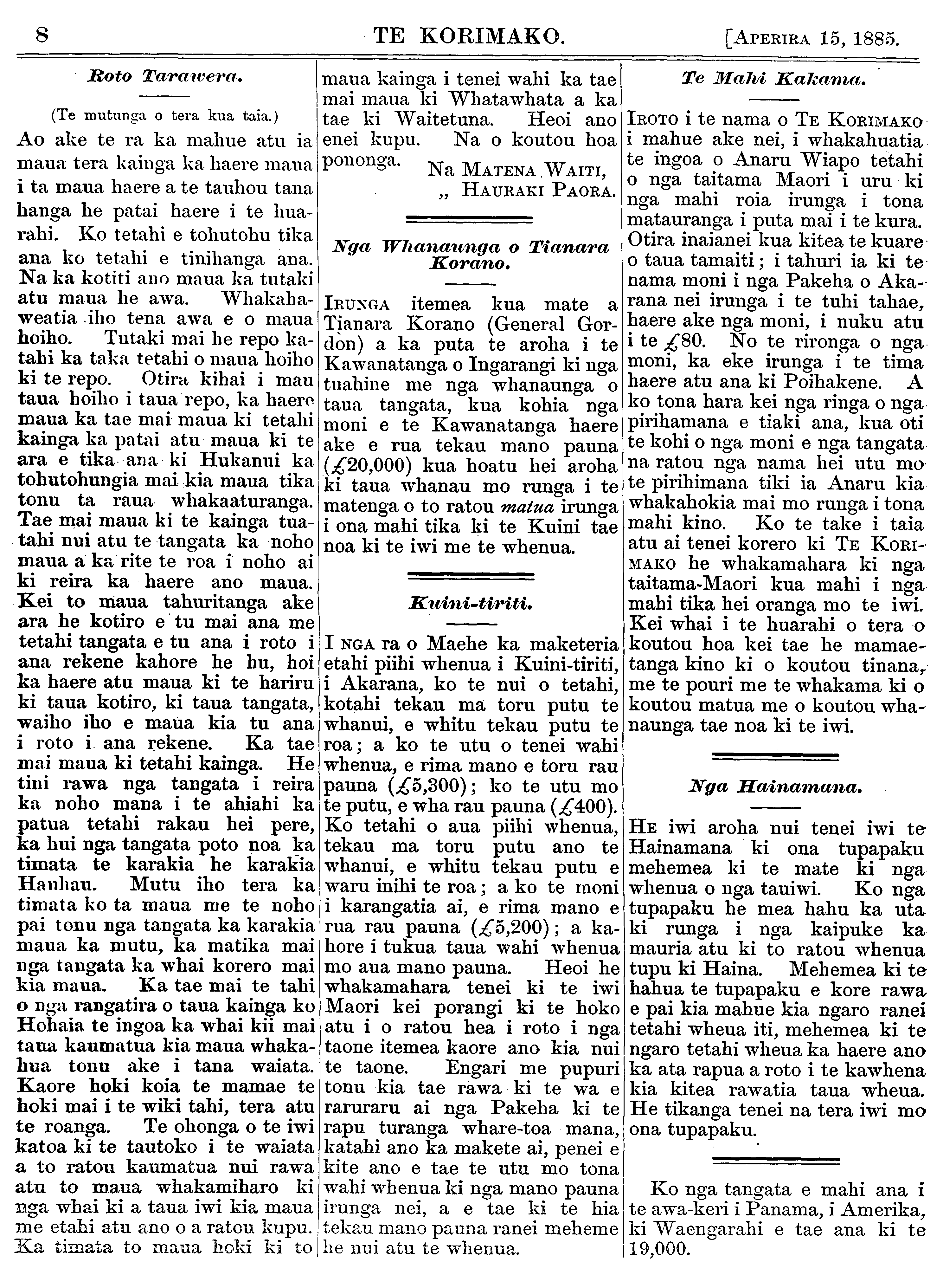 8 TE KORIMAKO. [APERIRA 15, 1885.

Roto Tarawera.

(Te mutunga o tera kua taia.)

Ao ake te ra ka mahue atu ia maua tera kainga ka haere maua i ta maua haere a te tauhou tana hanga he patai haere i te huarahi. Ko tetahi e tohutohu tika ana ko tetahi e tinihanga ana. Na ka kotiti ano maua ka tutaki atu maua he awa. Whakahaweatia iho tena awa e o maua hoiho. Tutaki mai he repo katahi ka taka tetahi o maua hoiho ki te repo. Otira kihai i mau taua hoiho i taua repo, ka haere maua ka tae mai maua ki tetahi kainga ka patai atu maua ki te ara e tika ana ki Hukanui ka tohutohungia mai kia maua tika tonu ta raua whakaaturanga. Tae mai maua ki te kainga tuatahi nui atu te tangata ka noho maua a ka rite te roa i noho ai ki reira ka haere ano maua. Kei to maua tahuritanga ake ara he kotiro e tu mai ana me tetahi tangata e tu ana i roto i ana rekene kahore he hu, hoi ka haere atu maua ki te hariru ki taua kotiro, ki taua tangata, waiho iho e maua kia tu ana i roto i ana rekene. Ka tae mai maua ki tetahi kainga. He tini rawa nga tangata i reira ka noho mana i te ahiahi ka patua tetahi rakau hei pere, ka hui nga tangata poto noa ka timata te karakia he karakia Hauhau. Mutu iho tera ka timata ko ta maua me te noho pai tonu nga tangata ka karakia maua ka mutu, ka matika mai nga tangata ka whai korero mai kia maua. Ka tae mai te tahi o nga rangatira o taua kainga ko Hohaia te ingoa ka whai kii mai taua kaumatua kia maua whakahua tonu ake i tana waiata. Kaore hoki koia te mamae te hoki mai i te wiki tahi, tera atu te roanga. Te ohonga o te iwi katoa ki te tautoko i te waiata a to ratou kaumatua nui rawa atu to maua whakamiharo ki nga whai ki a taua iwi kia maua me etahi atu ano o a ratou kupu. Ka timata to maua hoki ki to maua kainga i tenei wahi ka tae mai maua ki Whatawhata a ka tae ki Waitetuna. Heoi ano enei kupu. Na o koutou hoa pononga.

Na MATENA WAITI,
„ HAURAKI PAORA.

Nga Whanaunga o Tianara Korano.

IRUNGA itemea kua mate a Tianara Korano (General Gordon) a ka puta te aroha i te Kawanatanga o Ingarangi ki nga tuahine me nga whanaunga o taua tangata, kua kohia nga moni e te Kawanatanga haere ake e rua tekau mano pauna (£20,000) kua hoatu hei aroha ki taua whanau mo runga i te matenga o to ratou matua irunga i ona mahi tika ki te Kuini tae noa ki te iwi me te whenua.

Kuini-tiriti.

I NGA ra o Maehe ka maketeria etahi piihi whenua i Kuini-tiriti, i Akarana, ko te nui o tetahi, kotahi tekau ma toru putu te whanui, e whitu tekau putu te roa; a ko te utu o tenei wahi whenua, e rima mano e toru rau pauna (£5,300); ko te utu mo te putu, e wha rau pauna (£400). Ko tetahi o aua piihi whenua, tekau ma toru putu ano te whanui, e whitu tekau putu e waru inihi te roa; a ko te moni i karangatia ai, e rima mano e rua rau pauna (£5,200); a kahore i tukua taua wahi whenua mo aua mano pauna. Heoi he whakamahara tenei ki te iwi Maori kei porangi ki te hoko atu i o ratou hea i roto i nga taone itemea kaore ano kia nui te taone. Engari me pupuri tonu kia tae rawa ki te wa e raruraru ai nga Pakeha ki te rapu turanga whare-toa mana, katahi ano ka makete ai, penei e kite ano e tae te utu mo tona wahi whenua ki nga mano pauna irunga nei, a e tae ki te hia tekau mano pauna ranei meheme he nui atu te whenua.

Te Mahi Kakama.

IROTO i te nama o TE KORIMAKO i mahue ake nei, i whakahuatia te ingoa o Anaru Wiapo tetahi o nga taitama Maori i uru ki nga mahi roia irunga i tona matauranga i puta mai i te kura. Otira inaianei kua kitea te kuare o taua tamaiti; i tahuri ia ki te nama moni i nga Pakeha o Akarana nei irunga i te tuhi tahae, haere ake nga moni, i nuku atu i te £80. No te rironga o nga moni, ka eke irunga i te tima haere atu ana ki Poihakene. A ko tona hara kei nga ringa o nga pirihamana e tiaki ana, kua oti te kohi o nga moni e nga tangata na ratou nga nama hei utu mo te pirihimana tiki ia Anaru kia whakahokia mai mo runga i tona mahi kino. Ko te take i taia atu ai tenei korero ki TE KORIMAKO he whakamahara ki nga taitama-Maori kua mahi i nga mahi tika hei oranga mo te iwi. Kei whai i te huarahi o tera o koutou hoa kei tae he mamaetanga kino ki o koutou tinana, me te pouri me te whakama ki o koutou matua me o koutou whanaunga tae noa ki te iwi.

Nga Hainamana.

HE iwi aroha nui tenei iwi te Hainamana ki ona tupapaku mehemea ki te mate ki nga whenua o nga tauiwi. Ko nga tupapaku he mea hahu ka uta ki runga i nga kaipuke ka mauria atu ki to ratou whenua tupu ki Haina. Mehemea ki te hahua te tupapaku e kore rawa e pai kia mahue kia ngaro ranei tetahi wheua iti, mehemea ki te ngaro tetahi wheua ka haere ano ka ata rapua a roto i te kawhena kia kitea rawatia taua wheua. He tikanga tenei na tera iwi mo ona tupapaku.

Ko nga tangata e mahi ana i te awa-keri i Panama, i Amerika, ki Waengarahi e tae ana ki te 19,000.